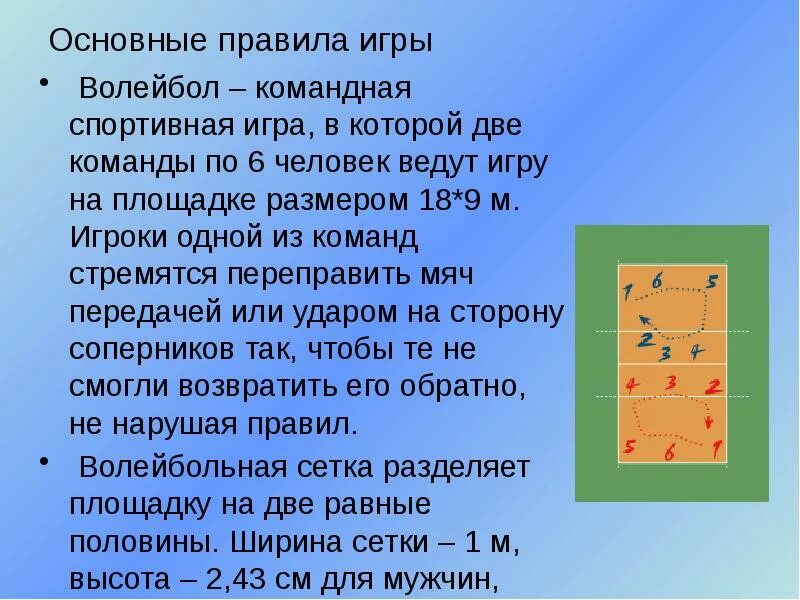 Основные правила игры

• Волейбол – командная спортивная игра, в которой две команды по 6 человек ведут игру на площадке размером 18*9 м. Игроки одной из команд стремятся переправить мяч передачей или ударом на сторону соперников так, чтобы те не смогли возвратить его обратно, не нарушая правил.

• Волейбольная сетка разделяет площадку на две равные половины. Ширина сетки – 1 м, высота – 2,43 см для мужчин,

1 6 5
2 3 4
4 3 2
5 6 1